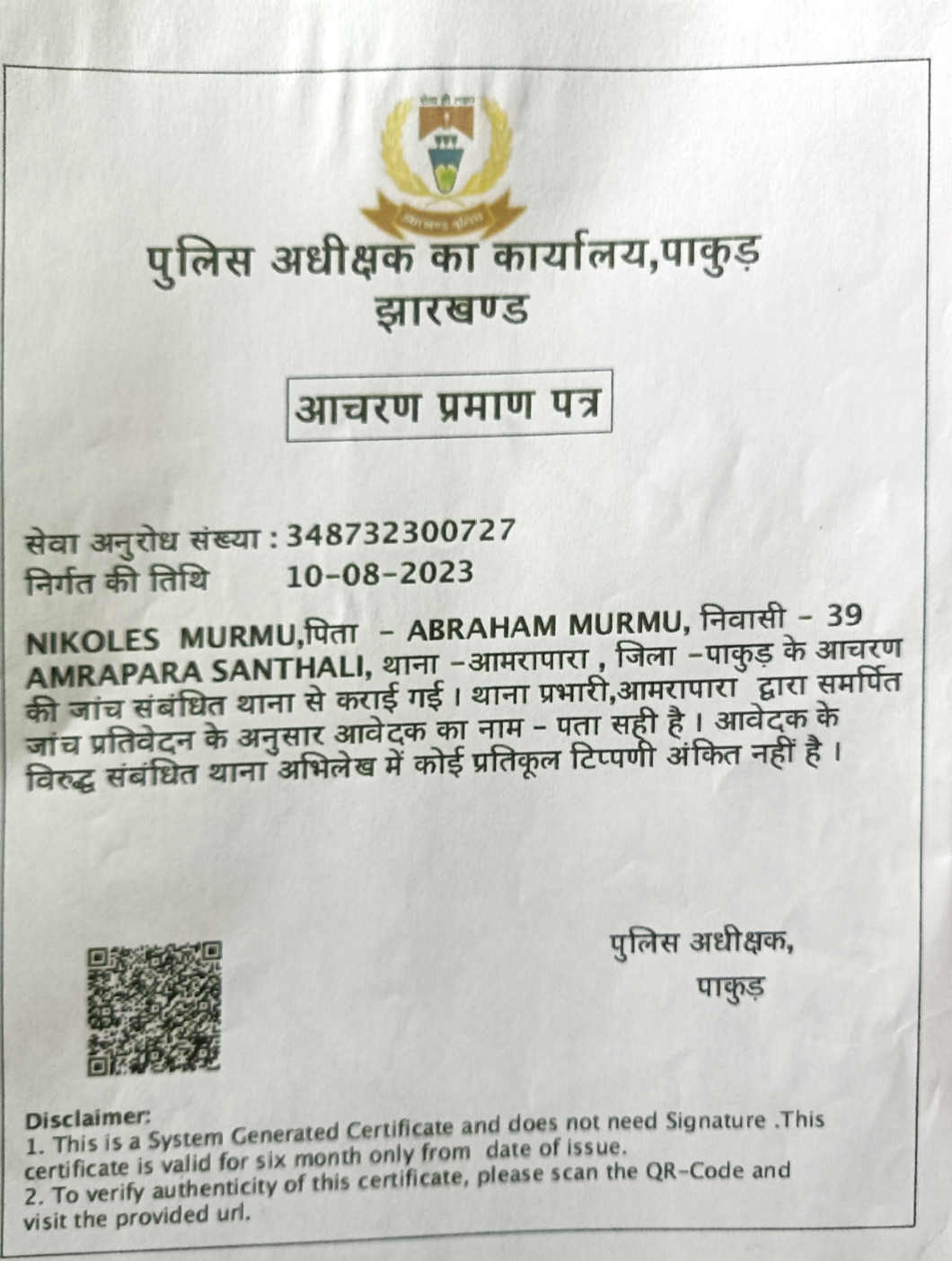 सेवा ही लक्ष्य

झारखण्ड पुलिस

पुलिस अधीक्षक का कार्यालय,पाकुड़
झारखण्ड

आचरण प्रमाण पत्र

सेवा अनुरोध संख्या : 348732300727
निर्गत की तिथि 10-08-2023

NIKOLES MURMU,पिता - ABRAHAM MURMU, निवासी - 39 AMRAPARA SANTHALI, थाना -आमरापारा , जिला -पाकुड़ के आचरण की जांच संबंधित थाना से कराई गई । थाना प्रभारी,आमरापारा द्वारा समर्पित जांच प्रतिवेदन के अनुसार आवेदक का नाम - पता सही है । आवेदक के विरुद्ध संबंधित थाना अभिलेख में कोई प्रतिकूल टिप्पणी अंकित नहीं है ।

पुलिस अधीक्षक,
पाकुड़

Disclaimer:
1. This is a System Generated Certificate and does not need Signature .This certificate is valid for six month only from date of issue.
2. To verify authenticity of this certificate, please scan the QR-Code and visit the provided url.